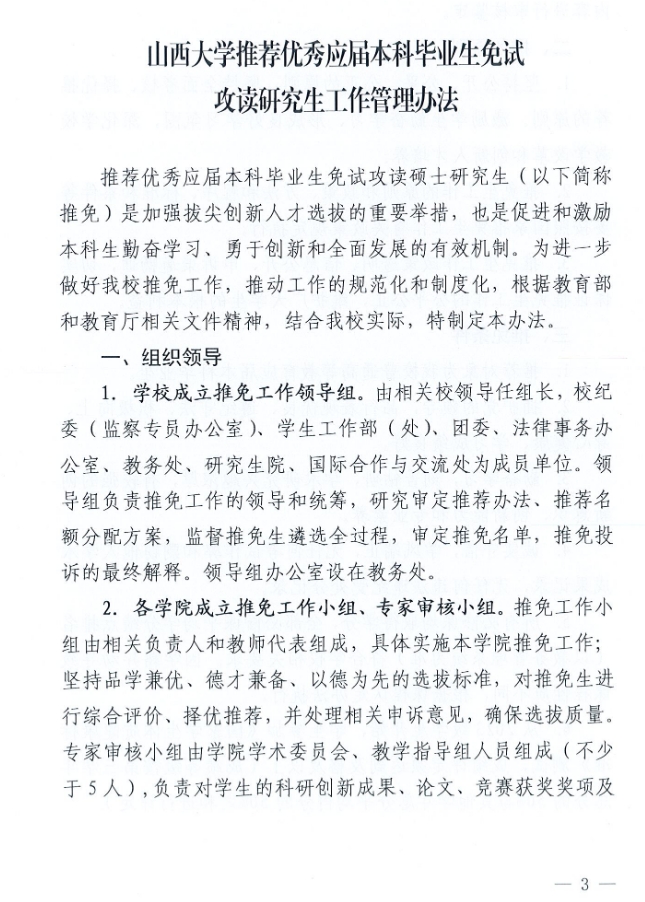 山西大学推荐优秀应届本科毕业生免试攻读研究生工作管理办法

推荐优秀应届本科毕业生免试攻读硕士研究生（以下简称推免）是加强拔尖创新人才选拔的重要举措，也是促进和激励本科生勤奋学习、勇于创新和全面发展的有效机制。为进一步做好我校推免工作，推动工作的规范化和制度化，根据教育部和教育厅相关文件精神，结合我校实际，特制定本办法。

一、组织领导

1. 学校成立推免工作领导组。由相关校领导任组长，校纪委（监察专员办公室）、学生工作部（处）、团委、法律事务办公室、教务处、研究生院、国际合作与交流处为成员单位。领导组负责推免工作的领导和统筹，研究审定推荐办法、推荐名额分配方案，监督推免生遴选全过程，审定推免名单，推免投诉的最终解释。领导组办公室设在教务处。

2. 各学院成立推免工作小组、专家审核小组。推免工作小组由相关负责人和教师代表组成，具体实施本学院推免工作；坚持品学兼优、德才兼备、以德为先的选拔标准，对推免生进行综合评价、择优推荐，并处理相关申诉意见，确保选拔质量。专家审核小组由学院学术委员会、教学指导组人员组成（不少于5人），负责对学生的科研创新成果、论文、竞赛获奖奖项及

— 3 —